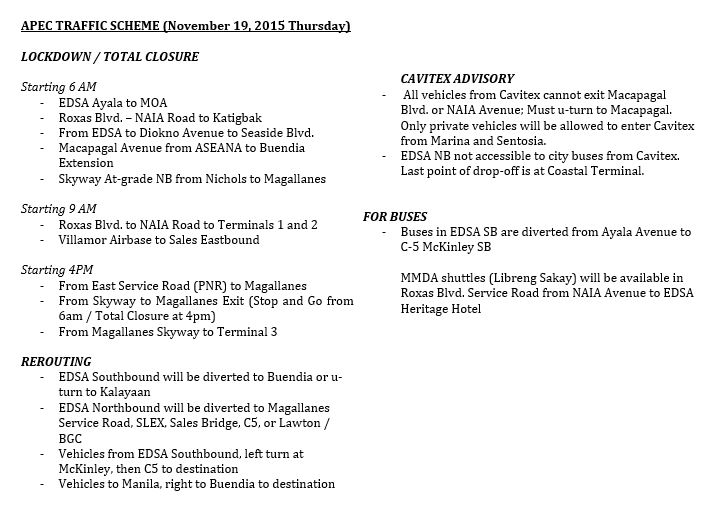 APEC TRAFFIC SCHEME (November 19, 2015 Thursday)

LOCKDOWN / TOTAL CLOSURE

Starting 6 AM
- EDSA Ayala to MOA
- Roxas Blvd. – NAIA Road to Katigbak
- From EDSA to Diokno Avenue to Seaside Blvd.
- Macapagal Avenue from ASEANA to Buendia Extension
- Skyway At-grade NB from Nichols to Magallanes

Starting 9 AM
- Roxas Blvd. to NAIA Road to Terminals 1 and 2
- Villamor Airbase to Sales Eastbound

Starting 4PM
- From East Service Road (PNR) to Magallanes
- From Skyway to Magallanes Exit (Stop and Go from 6am / Total Closure at 4pm)
- From Magallanes Skyway to Terminal 3

REROUTING
- EDSA Southbound will be diverted to Buendia or u-turn to Kalayaan
- EDSA Northbound will be diverted to Magallanes Service Road, SLEX, Sales Bridge, C5, or Lawton / BGC
- Vehicles from EDSA Southbound, left turn at McKinley, then C5 to destination
- Vehicles to Manila, right to Buendia to destination

CAVITEX ADVISORY
- All vehicles from Cavitex cannot exit Macapagal Blvd. or NAIA Avenue; Must u-turn to Macapagal. Only private vehicles will be allowed to enter Cavitex from Marina and Sentosia.
- EDSA NB not accessible to city buses from Cavitex. Last point of drop-off is at Coastal Terminal.

FOR BUSES
- Buses in EDSA SB are diverted from Ayala Avenue to C-5 McKinley SB

MMDA shuttles (Libreng Sakay) will be available in Roxas Blvd. Service Road from NAIA Avenue to EDSA Heritage Hotel